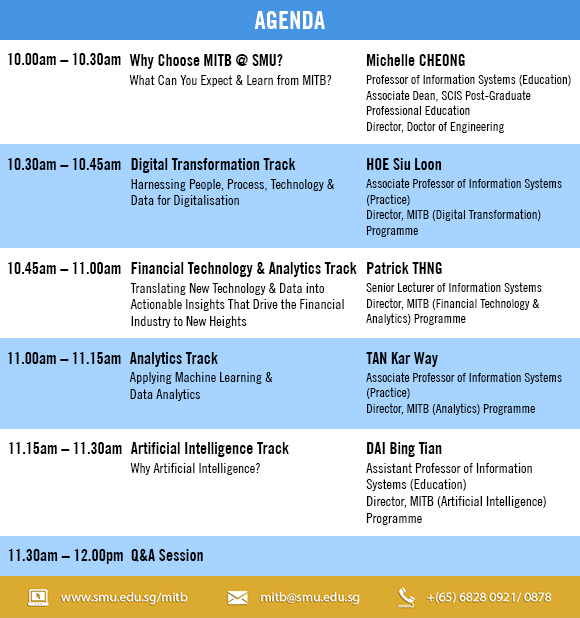 AGENDA

10.00am – 10.30am Why Choose MITB @ SMU?
What Can You Expect & Learn from MITB?

Michelle CHEONG
Professor of Information Systems (Education)
Associate Dean, SCIS Post-Graduate Professional Education
Director, Doctor of Engineering

10.30am – 10.45am Digital Transformation Track
Harnessing People, Process, Technology & Data for Digitalisation

HOE Siu Loon
Associate Professor of Information Systems (Practice)
Director, MITB (Digital Transformation) Programme

10.45am – 11.00am Financial Technology & Analytics Track
Translating New Technology & Data into Actionable Insights That Drive the Financial Industry to New Heights

Patrick THNG
Senior Lecturer of Information Systems
Director, MITB (Financial Technology & Analytics) Programme

11.00am – 11.15am Analytics Track
Applying Machine Learning & Data Analytics

TAN Kar Way
Associate Professor of Information Systems (Practice)
Director, MITB (Analytics) Programme

11.15am – 11.30am Artificial Intelligence Track
Why Artificial Intelligence?

DAI Bing Tian
Assistant Professor of Information Systems (Education)
Director, MITB (Artificial Intelligence) Programme

11.30am – 12.00pm Q&A Session

www.smu.edu.sg/mitb mitb@smu.edu.sg +(65) 6828 0921/ 0878